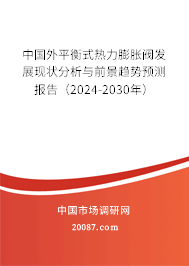 中国外平衡式热力膨胀阀发展现状分析与前景趋势预测报告（2024-2030年）

中国市场调研网

20087.com